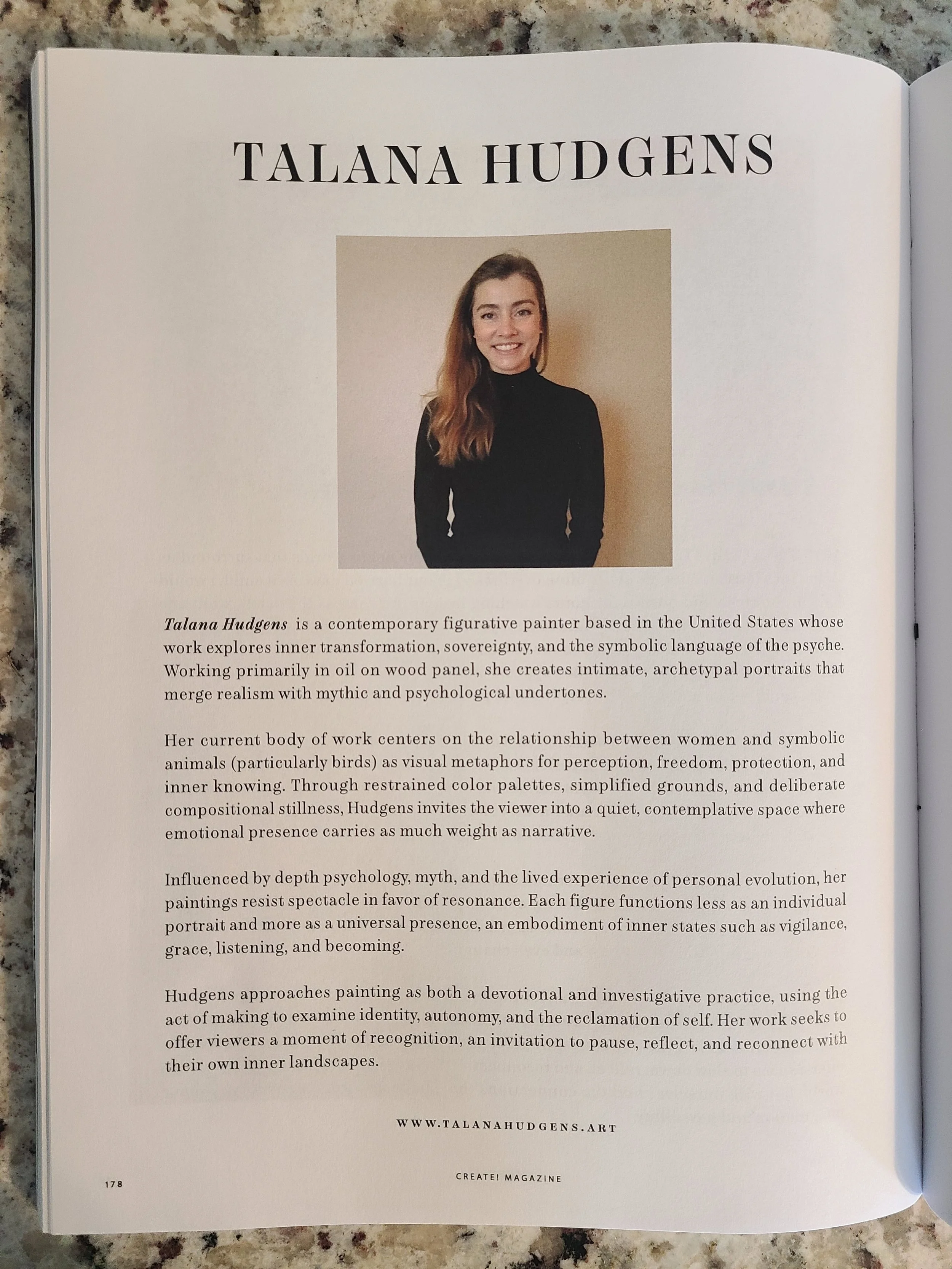 TALANA HUDGENS

Talana Hudgens is a contemporary figurative painter based in the United States whose work explores inner transformation, sovereignty, and the symbolic language of the psyche. Working primarily in oil on wood panel, she creates intimate, archetypal portraits that merge realism with mythic and psychological undertones.

Her current body of work centers on the relationship between women and symbolic animals (particularly birds) as visual metaphors for perception, freedom, protection, and inner knowing. Through restrained color palettes, simplified grounds, and deliberate compositional stillness, Hudgens invites the viewer into a quiet, contemplative space where emotional presence carries as much weight as narrative.

Influenced by depth psychology, myth, and the lived experience of personal evolution, her paintings resist spectacle in favor of resonance. Each figure functions less as an individual portrait and more as a universal presence, an embodiment of inner states such as vigilance, grace, listening, and becoming.

Hudgens approaches painting as both a devotional and investigative practice, using the act of making to examine identity, autonomy, and the reclamation of self. Her work seeks to offer viewers a moment of recognition, an invitation to pause, reflect, and reconnect with their own inner landscapes.

WWW.TALANAHUDGENS.ART

178

CREATE! MAGAZINE